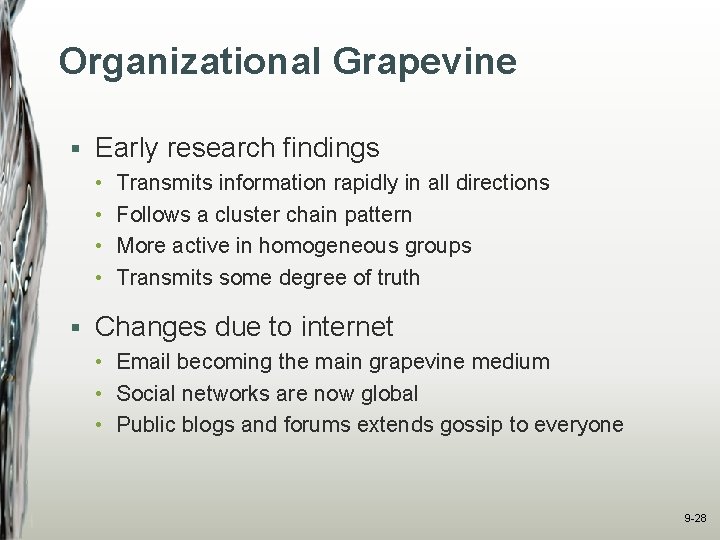 Organizational Grapevine

▪ Early research findings
• Transmits information rapidly in all directions
• Follows a cluster chain pattern
• More active in homogeneous groups
• Transmits some degree of truth

▪ Changes due to internet
• Email becoming the main grapevine medium
• Social networks are now global
• Public blogs and forums extends gossip to everyone

9-28